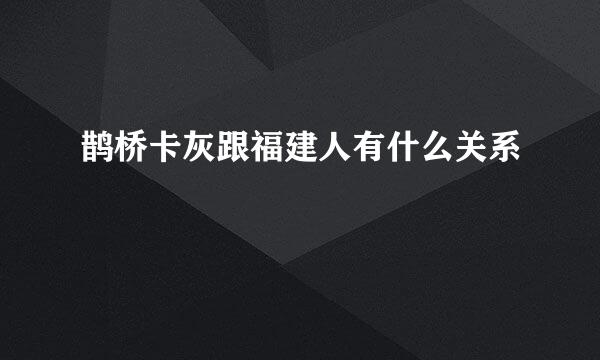 鹊桥卡灰跟福建人有什么关系